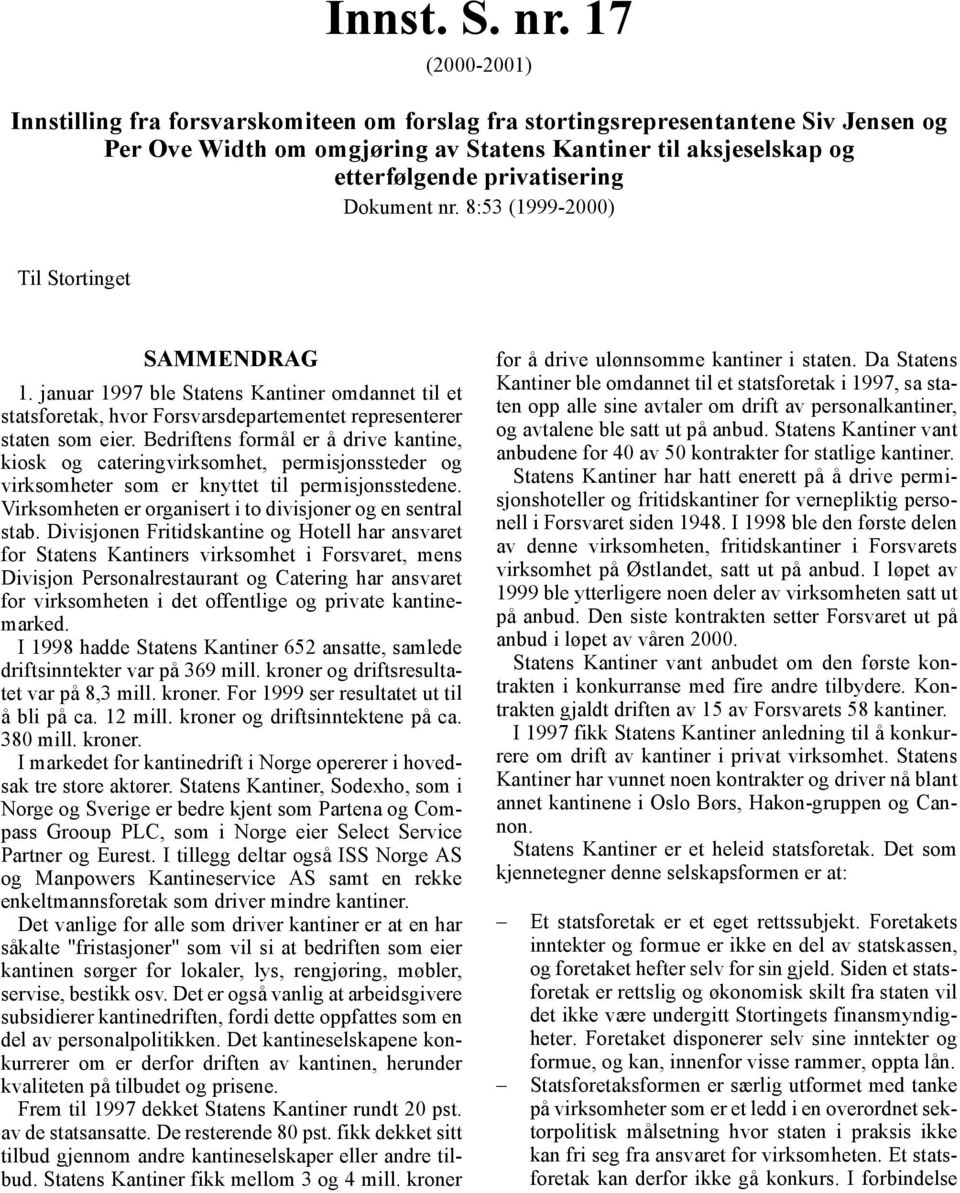 Innst. S. nr. 17
(2000-2001)

Innstilling fra forsvarskomiteen om forslag fra stortingsrepresentantene Siv Jensen og Per Ove Width om omgjøring av Statens Kantiner til aksjeselskap og etterfølgende privatisering
Dokument nr. 8:53 (1999-2000)

Til Stortinget

SAMMENDRAG

1. januar 1997 ble Statens Kantiner omdannet til et statsforetak, hvor Forsvarsdepartementet representerer staten som eier. Bedriftens formål er å drive kantine, kiosk og cateringvirksomhet, permisjonssteder og virksomheter som er knyttet til permisjonsstedene. Virksomheten er organisert i to divisjoner og en sentral stab. Divisjonen Fritidskantine og Hotell har ansvaret for Statens Kantiners virksomhet i Forsvaret, mens Divisjon Personalrestaurant og Catering har ansvaret for virksomheten i det offentlige og private kantinemarked.

I 1998 hadde Statens Kantiner 652 ansatte, samlede driftsinntekter var på 369 mill. kroner og driftsresultatet var på 8,3 mill. kroner. For 1999 ser resultatet ut til å bli på ca. 12 mill. kroner og driftsinntektene på ca. 380 mill. kroner.

I markedet for kantinedrift i Norge opererer i hovedsak tre store aktører. Statens Kantiner, Sodexho, som i Norge og Sverige er bedre kjent som Partena og Compass Grooup PLC, som i Norge eier Select Service Partner og Eurest. I tillegg deltar også ISS Norge AS og Manpowers Kantineservice AS samt en rekke enkeltmannsforetak som driver mindre kantiner.

Det vanlige for alle som driver kantiner er at en har såkalte "fristasjoner" som vil si at bedriften som eier kantinen sørger for lokaler, lys, rengjøring, møbler, servise, bestikk osv. Det er også vanlig at arbeidsgivere subsidierer kantinedriften, fordi dette oppfattes som en del av personalpolitikken. Det kantineselskapene konkurrerer om er derfor driften av kantinen, herunder kvaliteten på tilbudet og prisene.

Frem til 1997 dekket Statens Kantiner rundt 20 pst. av de statsansatte. De resterende 80 pst. fikk dekket sitt tilbud gjennom andre kantineselskaper eller andre tilbud. Statens Kantiner fikk mellom 3 og 4 mill. kroner for å drive ulønnsomme kantiner i staten. Da Statens Kantiner ble omdannet til et statsforetak i 1997, sa staten opp alle sine avtaler om drift av personalkantiner, og avtalene ble satt ut på anbud. Statens Kantiner vant anbudene for 40 av 50 kontrakter for statlige kantiner.

Statens Kantiner har hatt enerett på å drive permisjonshoteller og fritidskantiner for vernepliktig personell i Forsvaret siden 1948. I 1998 ble den første delen av denne virksomheten, fritidskantiner i Forsvarets virksomhet på Østlandet, satt ut på anbud. I løpet av 1999 ble ytterligere noen deler av virksomheten satt ut på anbud. Den siste kontrakten setter Forsvaret ut på anbud i løpet av våren 2000.

Statens Kantiner vant anbudet om den første kontrakten i konkurranse med fire andre tilbydere. Kontrakten gjaldt driften av 15 av Forsvarets 58 kantiner.

I 1997 fikk Statens Kantiner anledning til å konkurrere om drift av kantiner i privat virksomhet. Statens Kantiner har vunnet noen kontrakter og driver nå blant annet kantinene i Oslo Børs, Hakon-gruppen og Cannon.

Statens Kantiner er et heleid statsforetak. Det som kjennetegner denne selskapsformen er at:

– Et statsforetak er et eget rettssubjekt. Foretakets inntekter og formue er ikke en del av statskassen, og foretaket hefter selv for sin gjeld. Siden et statsforetak er rettslig og økonomisk skilt fra staten vil det ikke være undergitt Stortingets finansmyndigheter. Foretaket disponerer selv sine inntekter og formue, og kan, innenfor visse rammer, oppta lån.
– Statsforetaksformen er særlig utformet med tanke på virksomheter som er et ledd i en overordnet sektorpolitisk målsetning hvor staten i praksis ikke kan fri seg fra ansvaret for virksomheten. Et statsforetak kan derfor ikke gå konkurs. I forbindelse